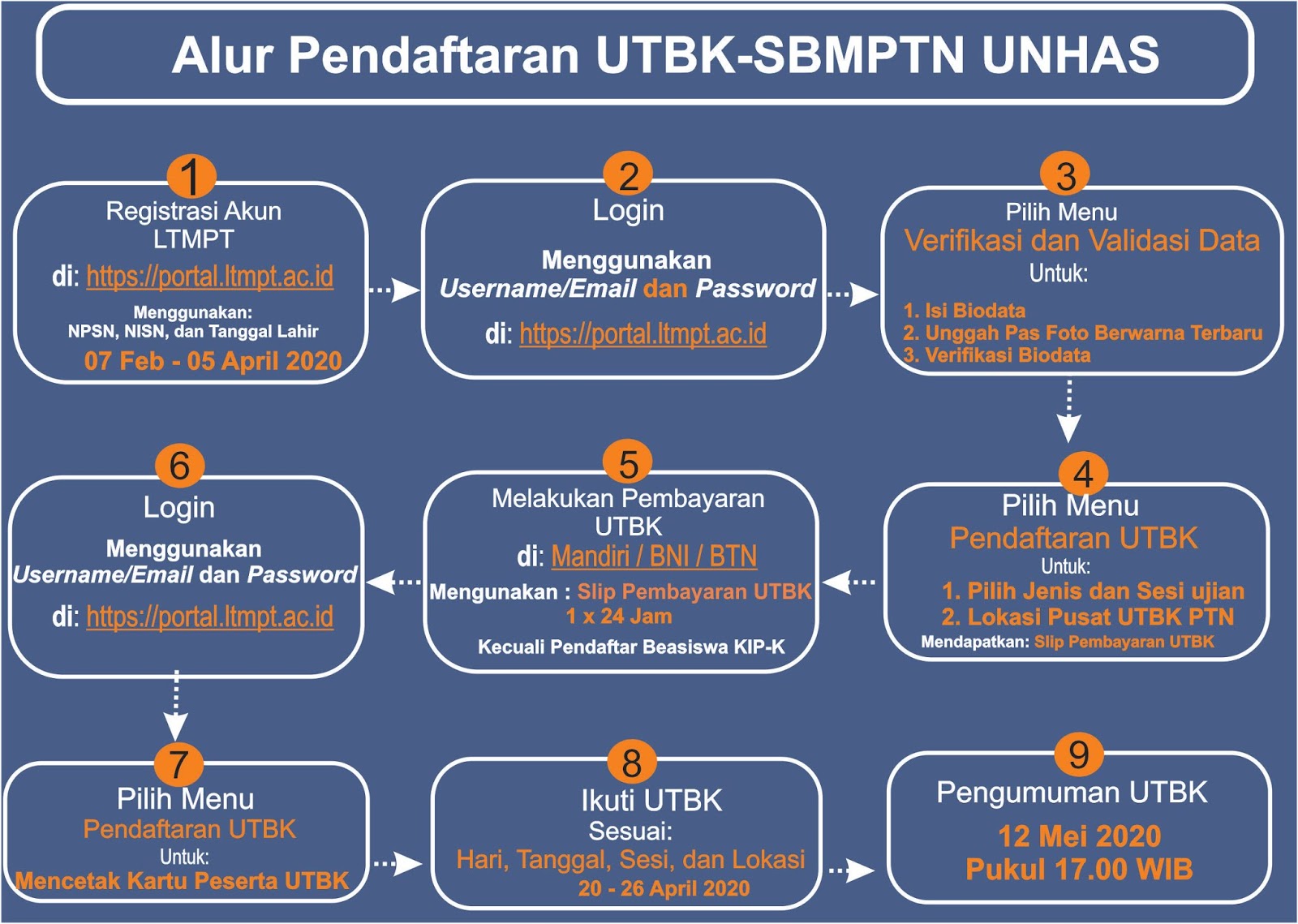 Alur Pendaftaran UTBK-SBMPTN UNHAS

1
Registrasi Akun LTMPT
di: https://portal.ltmpt.ac.id
Menggunakan:
NPSN, NISN, dan Tanggal Lahir
07 Feb - 05 April 2020

2
Login
Menggunakan
Username/Email dan Password
di: https://portal.ltmpt.ac.id

3
Pilih Menu
Verifikasi dan Validasi Data
Untuk:
1. Isi Biodata
2. Unggah Pas Foto Berwarna Terbaru
3. Verifikasi Biodata

4
Pilih Menu
Pendaftaran UTBK
Untuk:
1. Pilih Jenis dan Sesi ujian
2. Lokasi Pusat UTBK PTN
Mendapatkan: Slip Pembayaran UTBK

5
Melakukan Pembayaran UTBK
di: Mandiri / BNI / BTN
Mengunakan : Slip Pembayaran UTBK
1 x 24 Jam
Kecuali Pendaftar Beasiswa KIP-K

6
Login
Menggunakan
Username/Email dan Password
di: https://portal.ltmpt.ac.id

7
Pilih Menu
Pendaftaran UTBK
Untuk:
Mencetak Kartu Peserta UTBK

8
Ikuti UTBK
Sesuai:
Hari, Tanggal, Sesi, dan Lokasi
20 - 26 April 2020

9
Pengumuman UTBK
12 Mei 2020
Pukul 17.00 WIB